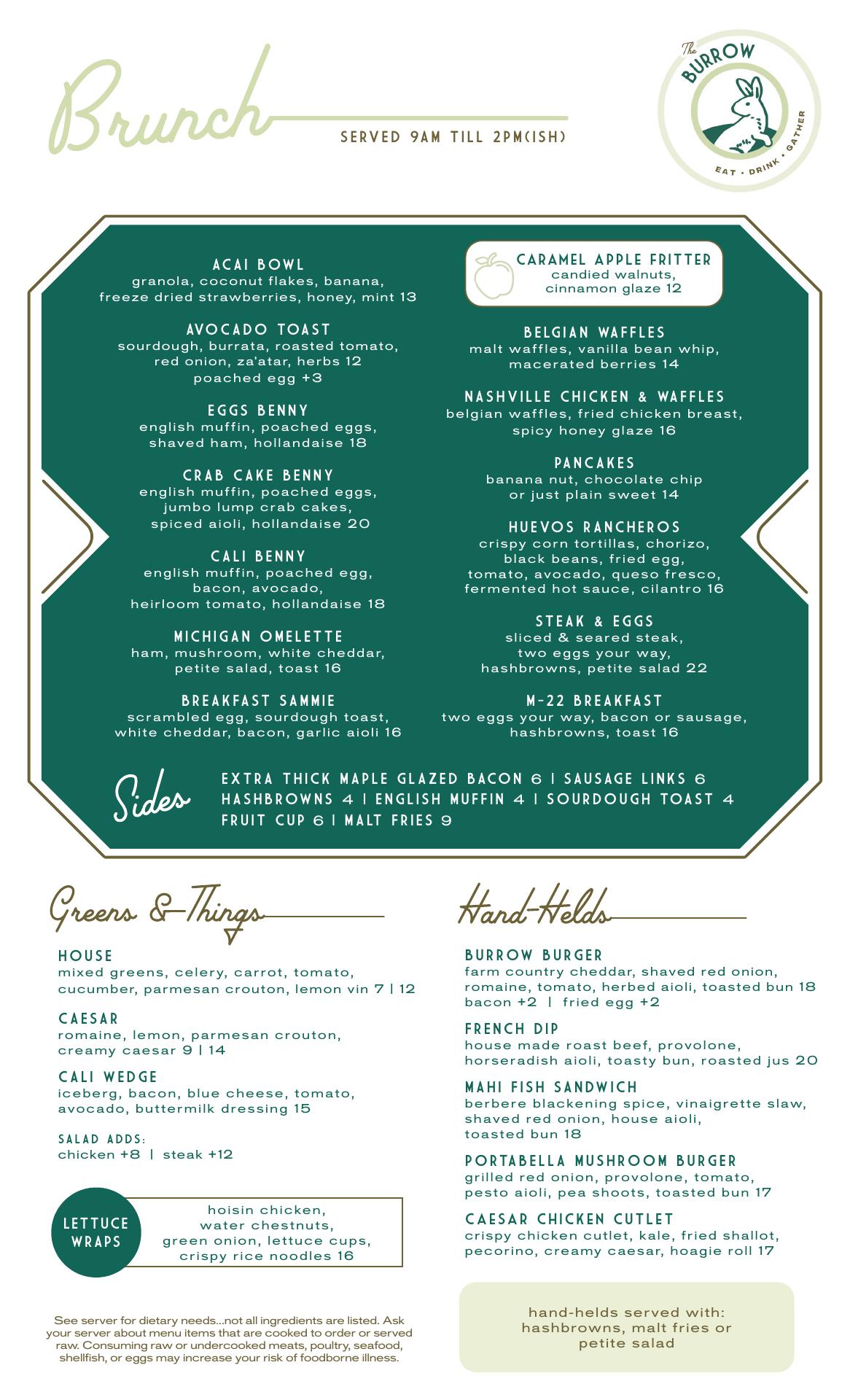 Brunch

SERVED 9AM TILL 2PM(ISH)

The BURROW
EAT • DRINK • GATHER

ACAI BOWL
granola, coconut flakes, banana, freeze dried strawberries, honey, mint 13

AVOCADO TOAST
sourdough, burrata, roasted tomato, red onion, za'atar, herbs 12
poached egg +3

EGGS BENNY
english muffin, poached eggs, shaved ham, hollandaise 18

CRAB CAKE BENNY
english muffin, poached eggs, jumbo lump crab cakes, spiced aioli, hollandaise 20

CALI BENNY
english muffin, poached egg, bacon, avocado, heirloom tomato, hollandaise 18

MICHIGAN OMELETTE
ham, mushroom, white cheddar, petite salad, toast 16

BREAKFAST SAMMIE
scrambled egg, sourdough toast, white cheddar, bacon, garlic aioli 16

CARAMEL APPLE FRITTER
candied walnuts, cinnamon glaze 12

BELGIAN WAFFLES
malt waffles, vanilla bean whip, macerated berries 14

NASHVILLE CHICKEN & WAFFLES
belgian waffles, fried chicken breast, spicy honey glaze 16

PANCAKES
banana nut, chocolate chip or just plain sweet 14

HUEVOS RANCHEROS
crispy corn tortillas, chorizo, black beans, fried egg, tomato, avocado, queso fresco, fermented hot sauce, cilantro 16

STEAK & EGGS
sliced & seared steak, two eggs your way, hashbrowns, petite salad 22

M-22 BREAKFAST
two eggs your way, bacon or sausage, hashbrowns, toast 16

Sides
EXTRA THICK MAPLE GLAZED BACON 6 | SAUSAGE LINKS 6
HASHBROWNS 4 | ENGLISH MUFFIN 4 | SOURDOUGH TOAST 4
FRUIT CUP 6 | MALT FRIES 9

Greens & Things

HOUSE
mixed greens, celery, carrot, tomato, cucumber, parmesan crouton, lemon vin 7 | 12

CAESAR
romaine, lemon, parmesan crouton, creamy caesar 9 | 14

CALI WEDGE
iceberg, bacon, blue cheese, tomato, avocado, buttermilk dressing 15

SALAD ADDS:
chicken +8 | steak +12

LETTUCE WRAPS
hoisin chicken, water chestnuts, green onion, lettuce cups, crispy rice noodles 16

See server for dietary needs...not all ingredients are listed. Ask your server about menu items that are cooked to order or served raw. Consuming raw or undercooked meats, poultry, seafood, shellfish, or eggs may increase your risk of foodborne illness.

Hand-Helds

BURROW BURGER
farm country cheddar, shaved red onion, romaine, tomato, herbed aioli, toasted bun 18
bacon +2 | fried egg +2

FRENCH DIP
house made roast beef, provolone, horseradish aioli, toasty bun, roasted jus 20

MAHI FISH SANDWICH
berbere blackening spice, vinaigrette slaw, shaved red onion, house aioli, toasted bun 18

PORTABELLA MUSHROOM BURGER
grilled red onion, provolone, tomato, pesto aioli, pea shoots, toasted bun 17

CAESAR CHICKEN CUTLET
crispy chicken cutlet, kale, fried shallot, pecorino, creamy caesar, hoagie roll 17

hand-helds served with: hashbrowns, malt fries or petite salad